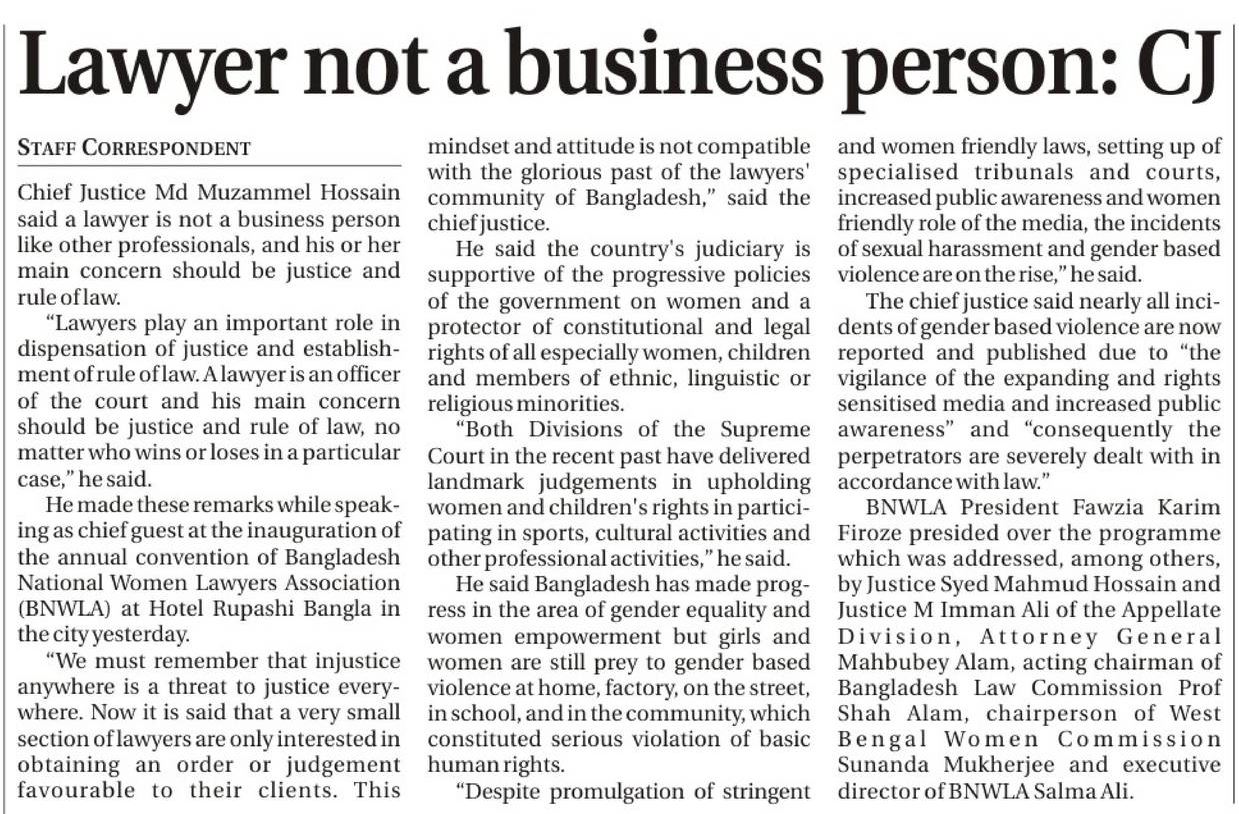 Lawyer not a business person: CJ

STAFF CORRESPONDENT

Chief Justice Md Muzammel Hossain said a lawyer is not a business person like other professionals, and his or her main concern should be justice and rule of law.

"Lawyers play an important role in dispensation of justice and establishment of rule of law. A lawyer is an officer of the court and his main concern should be justice and rule of law, no matter who wins or loses in a particular case," he said.

He made these remarks while speaking as chief guest at the inauguration of the annual convention of Bangladesh National Women Lawyers Association (BNWLA) at Hotel Rupashi Bangla in the city yesterday.

"We must remember that injustice anywhere is a threat to justice everywhere. Now it is said that a very small section of lawyers are only interested in obtaining an order or judgement favourable to their clients. This mindset and attitude is not compatible with the glorious past of the lawyers' community of Bangladesh," said the chief justice.

He said the country's judiciary is supportive of the progressive policies of the government on women and a protector of constitutional and legal rights of all especially women, children and members of ethnic, linguistic or religious minorities.

"Both Divisions of the Supreme Court in the recent past have delivered landmark judgements in upholding women and children's rights in participating in sports, cultural activities and other professional activities," he said.

He said Bangladesh has made progress in the area of gender equality and women empowerment but girls and women are still prey to gender based violence at home, factory, on the street, in school, and in the community, which constituted serious violation of basic human rights.

"Despite promulgation of stringent and women friendly laws, setting up of specialised tribunals and courts, increased public awareness and women friendly role of the media, the incidents of sexual harassment and gender based violence are on the rise," he said.

The chief justice said nearly all incidents of gender based violence are now reported and published due to "the vigilance of the expanding and rights sensitised media and increased public awareness" and "consequently the perpetrators are severely dealt with in accordance with law."

BNWLA President Fawzia Karim Firoze presided over the programme which was addressed, among others, by Justice Syed Mahmud Hossain and Justice M Imman Ali of the Appellate Division, Attorney General Mahbubey Alam, acting chairman of Bangladesh Law Commission Prof Shah Alam, chairperson of West Bengal Women Commission Sunanda Mukherjee and executive director of BNWLA Salma Ali.